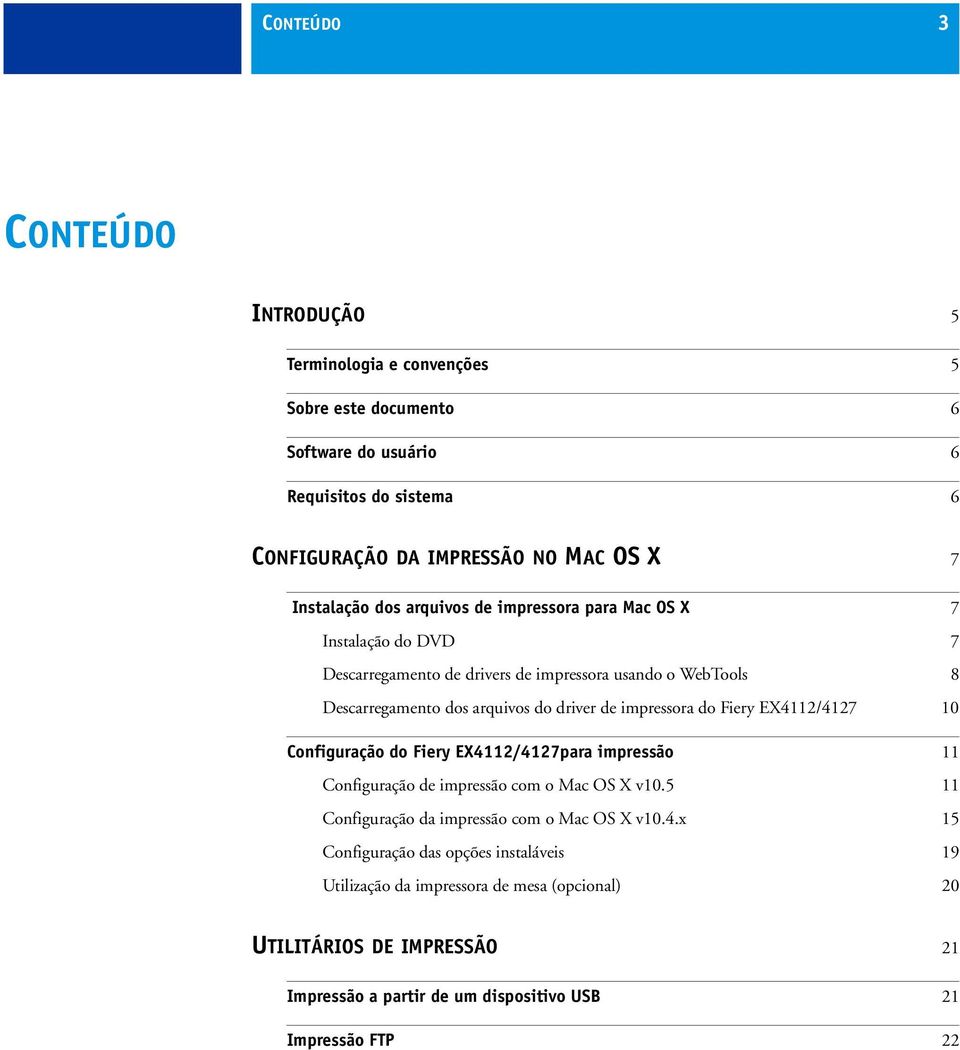 CONTEÚDO 3

CONTEÚDO

INTRODUÇÃO 5

Terminologia e convenções 5

Sobre este documento 6

Software do usuário 6

Requisitos do sistema 6

CONFIGURAÇÃO DA IMPRESSÃO NO MAC OS X 7

Instalação dos arquivos de impressora para Mac OS X 7

Instalação do DVD 7

Descarregamento de drivers de impressora usando o WebTools 8

Descarregamento dos arquivos do driver de impressora do Fiery EX4112/4127 10

Configuração do Fiery EX4112/4127para impressão 11

Configuração de impressão com o Mac OS X v10.5 11

Configuração da impressão com o Mac OS X v10.4.x 15

Configuração das opções instaláveis 19

Utilização da impressora de mesa (opcional) 20

UTILITÁRIOS DE IMPRESSÃO 21

Impressão a partir de um dispositivo USB 21

Impressão FTP 22